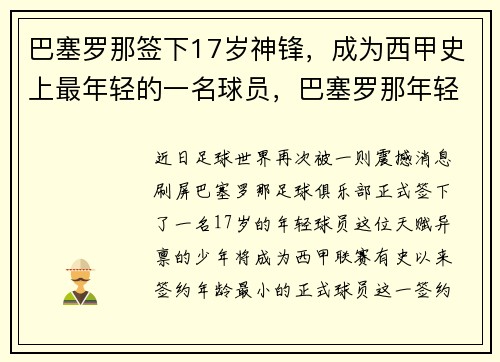 巴塞罗那签下17岁神锋，成为西甲史上最年轻的一名球员，巴塞罗那年轻

近日足球世界再次被一则震撼消息刷屏巴塞罗那足球俱乐部正式签下了一名17岁的年轻球员这位天赋异禀的少年将成为西甲联赛有史以来签约年龄最小的正式球员这一签约